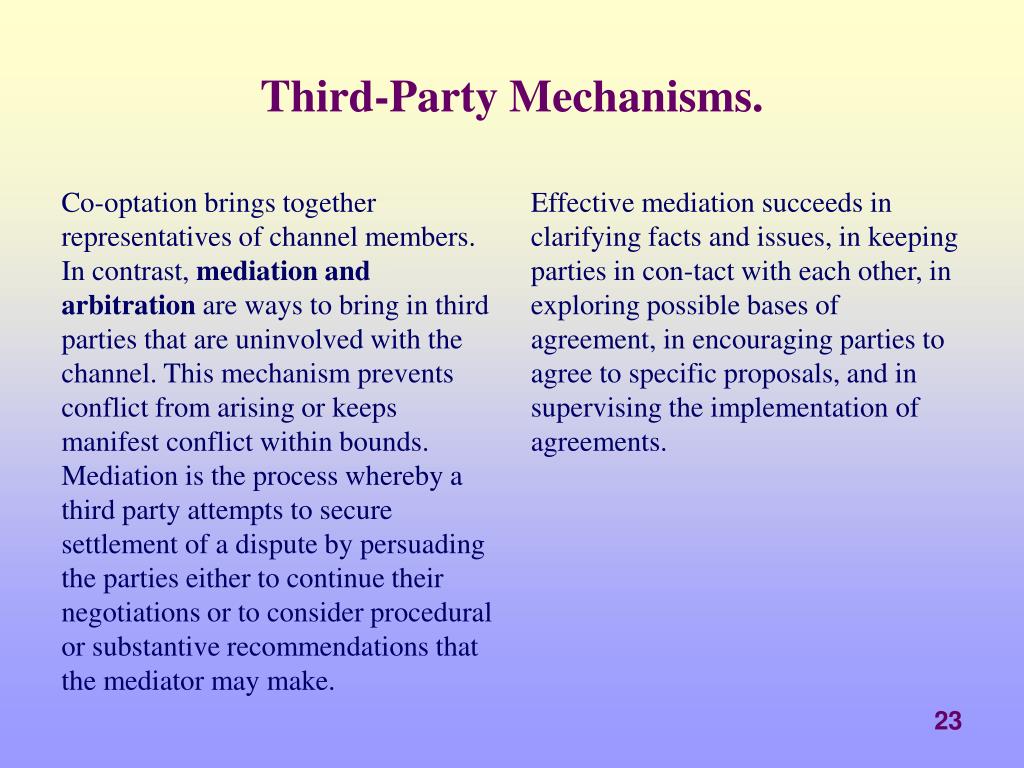 Third-Party Mechanisms.

Co-optation brings together representatives of channel members. In contrast, mediation and arbitration are ways to bring in third parties that are uninvolved with the channel. This mechanism prevents conflict from arising or keeps manifest conflict within bounds. Mediation is the process whereby a third party attempts to secure settlement of a dispute by persuading the parties either to continue their negotiations or to consider procedural or substantive recommendations that the mediator may make.

Effective mediation succeeds in clarifying facts and issues, in keeping parties in con-tact with each other, in exploring possible bases of agreement, in encouraging parties to agree to specific proposals, and in supervising the implementation of agreements.

23